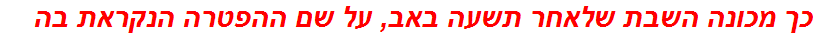 כך מכונה השבת שלאחר תשעה באב, על שם ההפטרה הנקראת בה